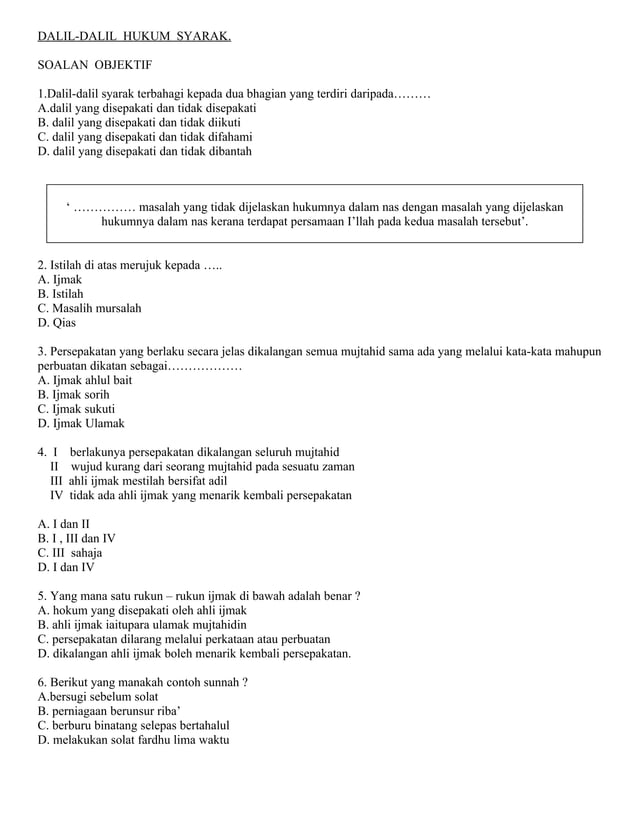 DALIL-DALIL HUKUM SYARAK.

SOALAN OBJEKTIF

1.Dalil-dalil syarak terbahagi kepada dua bhagian yang terdiri daripada………
A.dalil yang disepakati dan tidak disepakati
B. dalil yang disepakati dan tidak diikuti
C. dalil yang disepakati dan tidak difahami
D. dalil yang disepakati dan tidak dibantah

‘ …………… masalah yang tidak dijelaskan hukumnya dalam nas dengan masalah yang dijelaskan hukumnya dalam nas kerana terdapat persamaan I’llah pada kedua masalah tersebut’.

2. Istilah di atas merujuk kepada …..
A. Ijmak
B. Istilah
C. Masalih mursalah
D. Qias

3. Persepakatan yang berlaku secara jelas dikalangan semua mujtahid sama ada yang melalui kata-kata mahupun perbuatan dikatan sebagai………………
A. Ijmak ahlul bait
B. Ijmak sorih
C. Ijmak sukuti
D. Ijmak Ulamak

4. I berlakunya persepakatan dikalangan seluruh mujtahid
II wujud kurang dari seorang mujtahid pada sesuatu zaman
III ahli ijmak mestilah bersifat adil
IV tidak ada ahli ijmak yang menarik kembali persepakatan

A. I dan II
B. I , III dan IV
C. III sahaja
D. I dan IV

5. Yang mana satu rukun – rukun ijmak di bawah adalah benar ?
A. hokum yang disepakati oleh ahli ijmak
B. ahli ijmak iaitupara ulamak mujtahidin
C. persepakatan dilarang melalui perkataan atau perbuatan
D. dikalangan ahli ijmak boleh menarik kembali persepakatan.

6. Berikut yang manakah contoh sunnah ?
A.bersugi sebelum solat
B. perniagaan berunsur riba’
C. berburu binatang selepas bertahalul
D. melakukan solat fardhu lima waktu